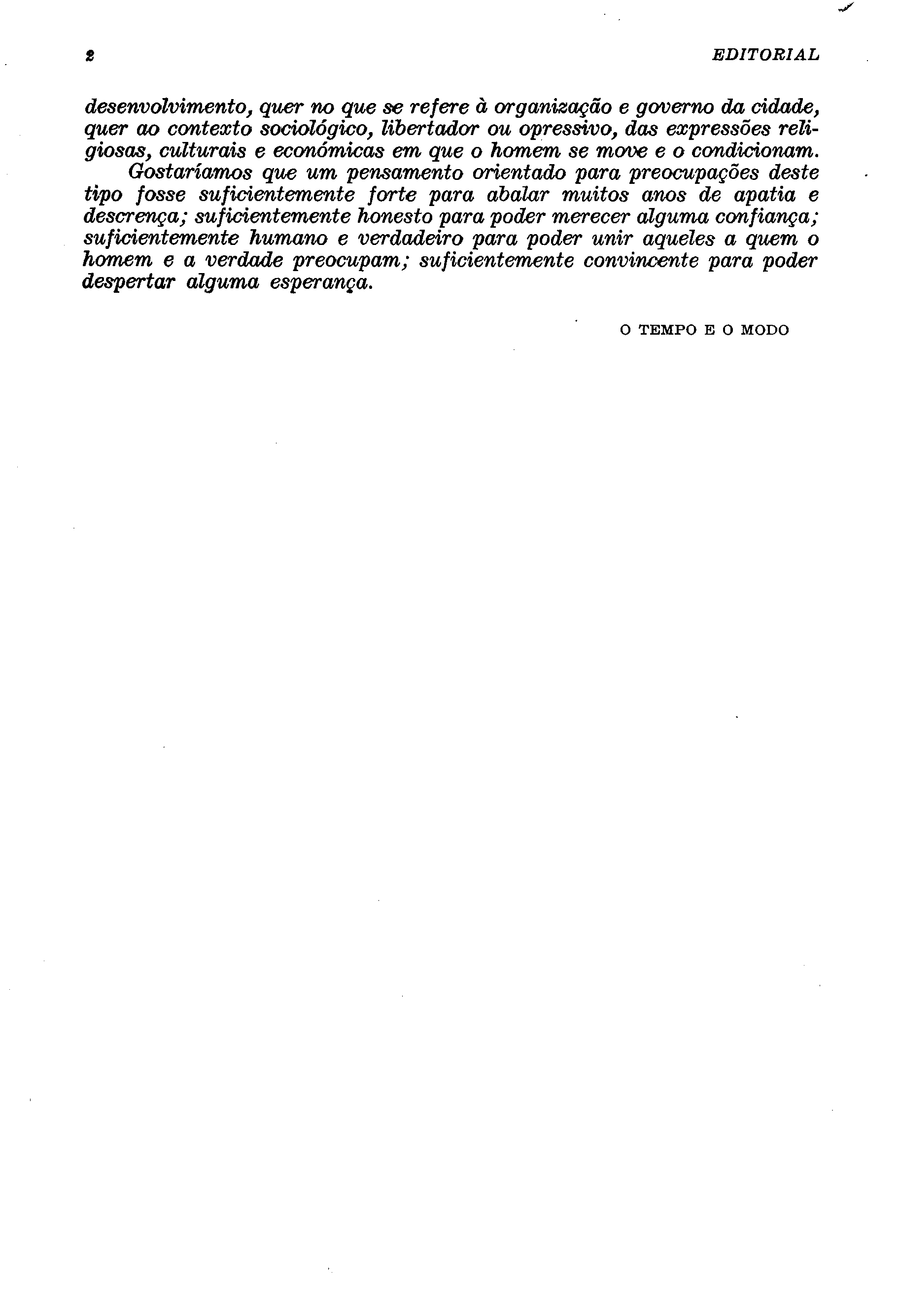 2 EDITORIAL

desenvolvimento, quer no que se refere à organização e governo da cidade, quer ao contexto sociológico, libertador ou opressivo, das expressões religiosas, culturais e económicas em que o homem se move e o condicionam.

Gostaríamos que um pensamento orientado para preocupações deste tipo fosse suficientemente forte para abalar muitos anos de apatia e descrença; suficientemente honesto para poder merecer alguma confiança; suficientemente humano e verdadeiro para poder unir aqueles a quem o homem e a verdade preocupam; suficientemente convincente para poder despertar alguma esperança.

O TEMPO E O MODO